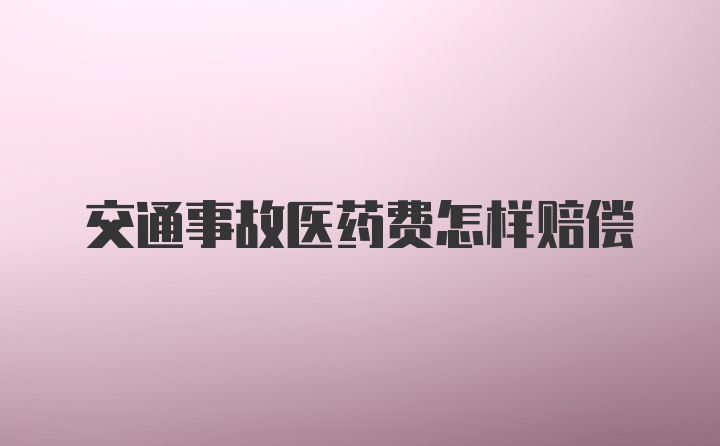 交通事故医药费怎样赔偿